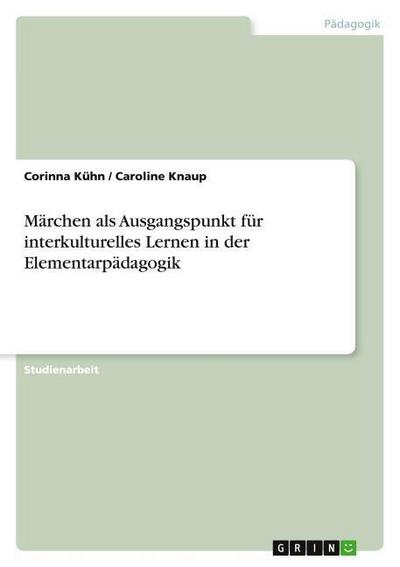 Pädagogik

Corinna Kühn / Caroline Knaup

Märchen als Ausgangspunkt für interkulturelles Lernen in der Elementarpädagogik

Studienarbeit

GRIN